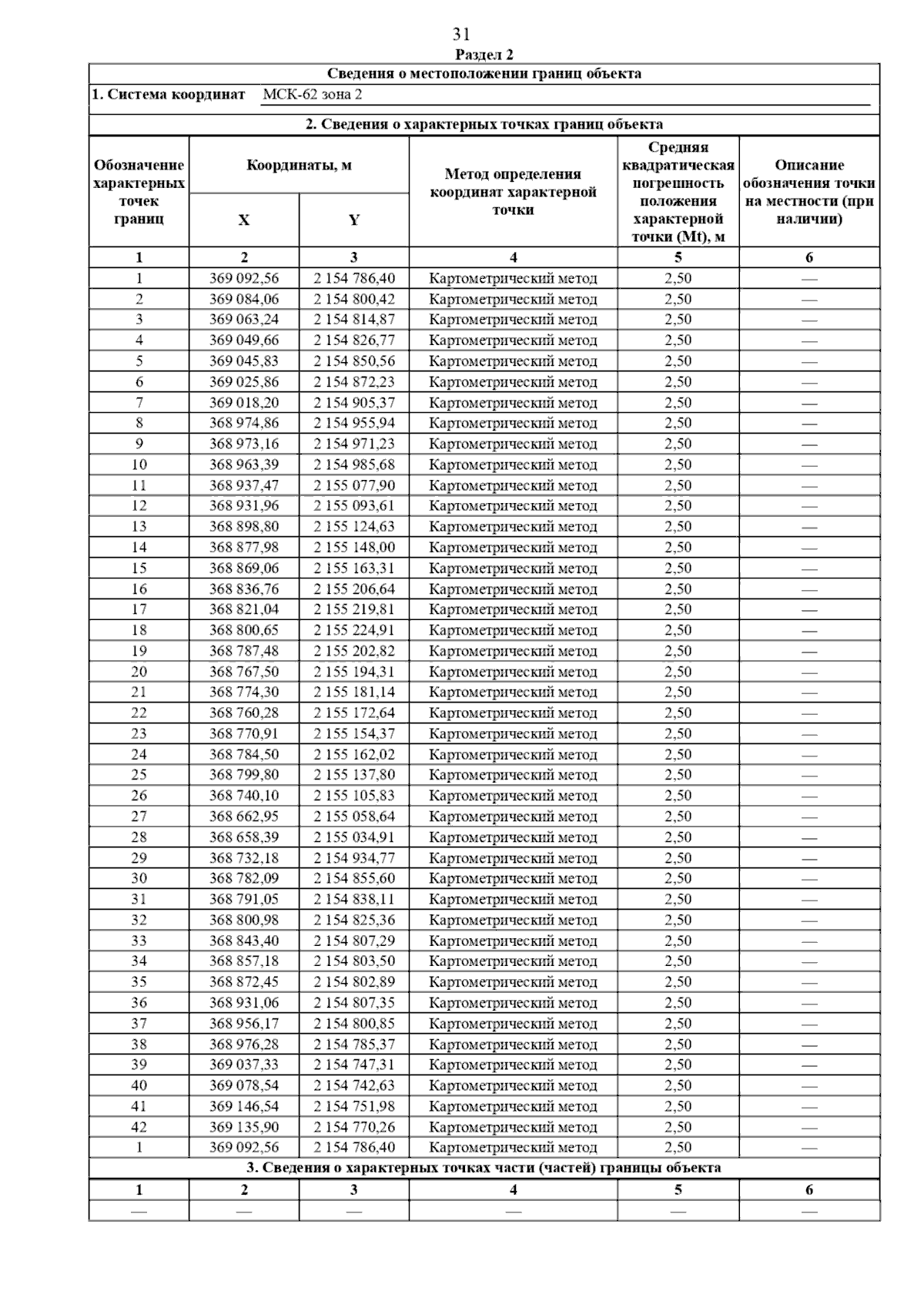 31

Раздел 2

Сведения о местоположении границ объекта

1. Система координат МСК-62 зона 2

2. Сведения о характерных точках границ объекта

| Обозначение характерных точек границ | Координаты, м X | Координаты, м Y | Метод определения координат характерной точки | Средняя квадратическая погрешность положения характерной точки (Mt), м | Описание обозначения точки на местности (при наличии) |
|---|---|---|---|---|---|
| 1 | 2 | 3 | 4 | 5 | 6 |
| 1 | 369 092,56 | 2 154 786,40 | Картометрический метод | 2,50 | — |
| 2 | 369 084,06 | 2 154 800,42 | Картометрический метод | 2,50 | — |
| 3 | 369 063,24 | 2 154 814,87 | Картометрический метод | 2,50 | — |
| 4 | 369 049,66 | 2 154 826,77 | Картометрический метод | 2,50 | — |
| 5 | 369 045,83 | 2 154 850,56 | Картометрический метод | 2,50 | — |
| 6 | 369 025,86 | 2 154 872,23 | Картометрический метод | 2,50 | — |
| 7 | 369 018,20 | 2 154 905,37 | Картометрический метод | 2,50 | — |
| 8 | 368 974,86 | 2 154 955,94 | Картометрический метод | 2,50 | — |
| 9 | 368 973,16 | 2 154 971,23 | Картометрический метод | 2,50 | — |
| 10 | 368 963,39 | 2 154 985,68 | Картометрический метод | 2,50 | — |
| 11 | 368 937,47 | 2 155 077,90 | Картометрический метод | 2,50 | — |
| 12 | 368 931,96 | 2 155 093,61 | Картометрический метод | 2,50 | — |
| 13 | 368 898,80 | 2 155 124,63 | Картометрический метод | 2,50 | — |
| 14 | 368 877,98 | 2 155 148,00 | Картометрический метод | 2,50 | — |
| 15 | 368 869,06 | 2 155 163,31 | Картометрический метод | 2,50 | — |
| 16 | 368 836,76 | 2 155 206,64 | Картометрический метод | 2,50 | — |
| 17 | 368 821,04 | 2 155 219,81 | Картометрический метод | 2,50 | — |
| 18 | 368 800,65 | 2 155 224,91 | Картометрический метод | 2,50 | — |
| 19 | 368 787,48 | 2 155 202,82 | Картометрический метод | 2,50 | — |
| 20 | 368 767,50 | 2 155 194,31 | Картометрический метод | 2,50 | — |
| 21 | 368 774,30 | 2 155 181,14 | Картометрический метод | 2,50 | — |
| 22 | 368 760,28 | 2 155 172,64 | Картометрический метод | 2,50 | — |
| 23 | 368 770,91 | 2 155 154,37 | Картометрический метод | 2,50 | — |
| 24 | 368 784,50 | 2 155 162,02 | Картометрический метод | 2,50 | — |
| 25 | 368 799,80 | 2 155 137,80 | Картометрический метод | 2,50 | — |
| 26 | 368 740,10 | 2 155 105,83 | Картометрический метод | 2,50 | — |
| 27 | 368 662,95 | 2 155 058,64 | Картометрический метод | 2,50 | — |
| 28 | 368 658,39 | 2 155 034,91 | Картометрический метод | 2,50 | — |
| 29 | 368 732,18 | 2 154 934,77 | Картометрический метод | 2,50 | — |
| 30 | 368 782,09 | 2 154 855,60 | Картометрический метод | 2,50 | — |
| 31 | 368 791,05 | 2 154 838,11 | Картометрический метод | 2,50 | — |
| 32 | 368 800,98 | 2 154 825,36 | Картометрический метод | 2,50 | — |
| 33 | 368 843,40 | 2 154 807,29 | Картометрический метод | 2,50 | — |
| 34 | 368 857,18 | 2 154 803,50 | Картометрический метод | 2,50 | — |
| 35 | 368 872,45 | 2 154 802,89 | Картометрический метод | 2,50 | — |
| 36 | 368 931,06 | 2 154 807,35 | Картометрический метод | 2,50 | — |
| 37 | 368 956,17 | 2 154 800,85 | Картометрический метод | 2,50 | — |
| 38 | 368 976,28 | 2 154 785,37 | Картометрический метод | 2,50 | — |
| 39 | 369 037,33 | 2 154 747,31 | Картометрический метод | 2,50 | — |
| 40 | 369 078,54 | 2 154 742,63 | Картометрический метод | 2,50 | — |
| 41 | 369 146,54 | 2 154 751,98 | Картометрический метод | 2,50 | — |
| 42 | 369 135,90 | 2 154 770,26 | Картометрический метод | 2,50 | — |
| 1 | 369 092,56 | 2 154 786,40 | Картометрический метод | 2,50 | — |

3. Сведения о характерных точках части (частей) границы объекта

| 1 | 2 | 3 | 4 | 5 | 6 |
|---|---|---|---|---|---|
| — | — | — | — | — | — |